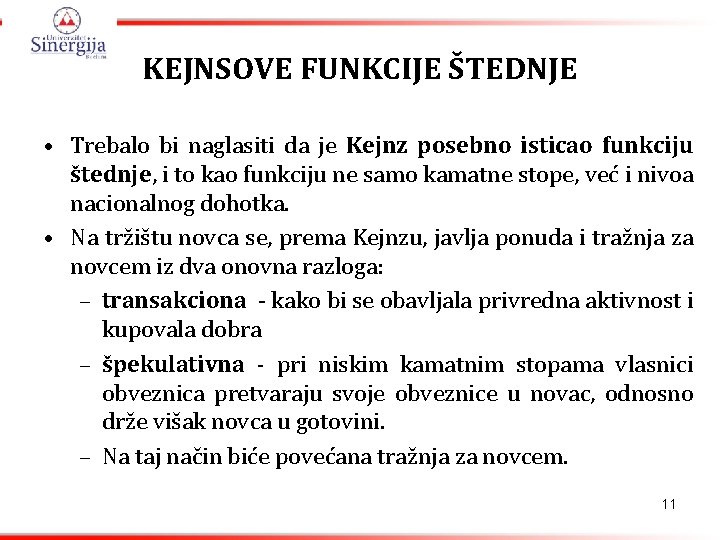 Univerzitet Sinergija Bijeljina

KEJNSOVE FUNKCIJE ŠTEDNJE

• Trebalo bi naglasiti da je Kejnz posebno isticao funkciju štednje, i to kao funkciju ne samo kamatne stope, već i nivoa nacionalnog dohotka.
• Na tržištu novca se, prema Kejnzu, javlja ponuda i tražnja za novcem iz dva onovna razloga:
– transakciona - kako bi se obavljala privredna aktivnost i kupovala dobra
– špekulativna - pri niskim kamatnim stopama vlasnici obveznica pretvaraju svoje obveznice u novac, odnosno drže višak novca u gotovini.
– Na taj način biće povećana tražnja za novcem.

11